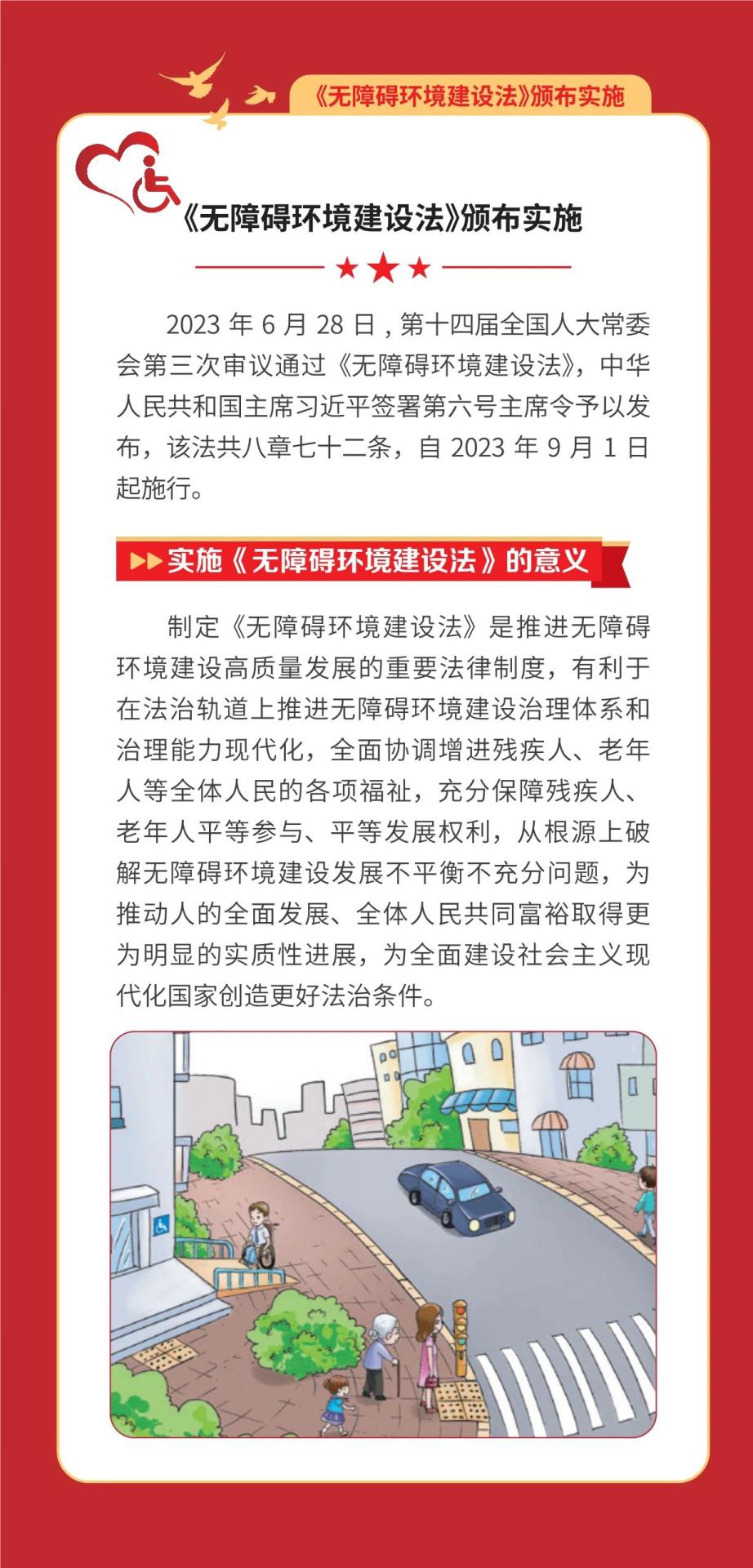 《无障碍环境建设法》颁布实施

《无障碍环境建设法》颁布实施

2023 年 6 月 28 日，第十四届全国人大常委会第三次审议通过《无障碍环境建设法》，中华人民共和国主席习近平签署第六号主席令予以发布，该法共八章七十二条，自 2023 年 9 月 1 日起施行。

实施《无障碍环境建设法》的意义

制定《无障碍环境建设法》是推进无障碍环境建设高质量发展的重要法律制度，有利于在法治轨道上推进无障碍环境建设治理体系和治理能力现代化，全面协调增进残疾人、老年人等全体人民的各项福祉，充分保障残疾人、老年人平等参与、平等发展权利，从根源上破解无障碍环境建设发展不平衡不充分问题，为推动人的全面发展、全体人民共同富裕取得更为明显的实质性进展，为全面建设社会主义现代化国家创造更好法治条件。